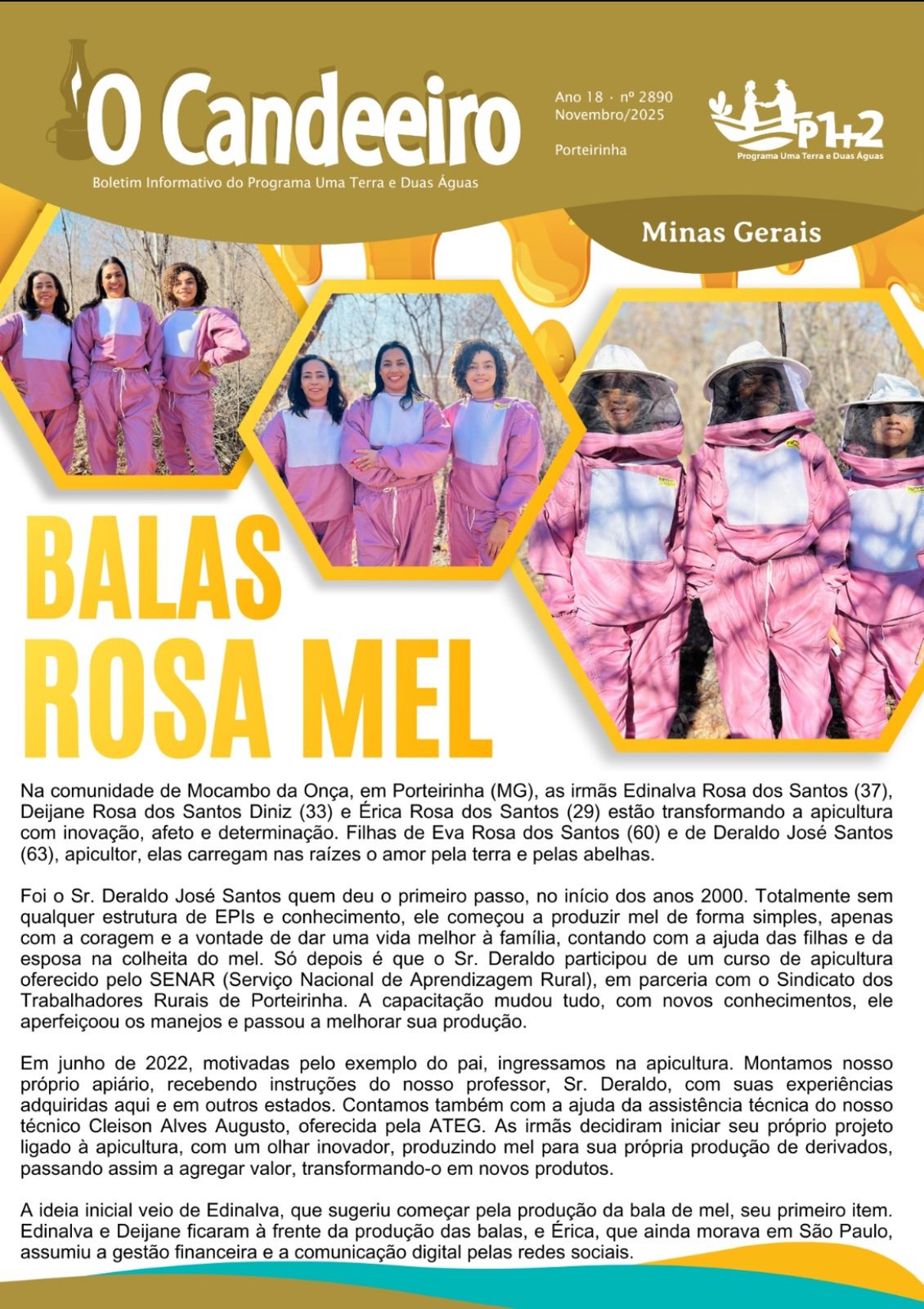 O Candeeiro

Boletim Informativo do Programa Uma Terra e Duas Águas

Ano 18 · nº 2890
Novembro/2025

Porteirinha

P1+2
Programa Uma Terra e Duas Águas

Minas Gerais

BALAS ROSA MEL

Na comunidade de Mocambo da Onça, em Porteirinha (MG), as irmãs Edinalva Rosa dos Santos (37), Deijane Rosa dos Santos Diniz (33) e Érica Rosa dos Santos (29) estão transformando a apicultura com inovação, afeto e determinação. Filhas de Eva Rosa dos Santos (60) e de Deraldo José Santos (63), apicultor, elas carregam nas raízes o amor pela terra e pelas abelhas.

Foi o Sr. Deraldo José Santos quem deu o primeiro passo, no início dos anos 2000. Totalmente sem qualquer estrutura de EPIs e conhecimento, ele começou a produzir mel de forma simples, apenas com a coragem e a vontade de dar uma vida melhor à família, contando com a ajuda das filhas e da esposa na colheita do mel. Só depois é que o Sr. Deraldo participou de um curso de apicultura oferecido pelo SENAR (Serviço Nacional de Aprendizagem Rural), em parceria com o Sindicato dos Trabalhadores Rurais de Porteirinha. A capacitação mudou tudo, com novos conhecimentos, ele aperfeiçoou os manejos e passou a melhorar sua produção.

Em junho de 2022, motivadas pelo exemplo do pai, ingressamos na apicultura. Montamos nosso próprio apiário, recebendo instruções do nosso professor, Sr. Deraldo, com suas experiências adquiridas aqui e em outros estados. Contamos também com a ajuda da assistência técnica do nosso técnico Cleison Alves Augusto, oferecida pela ATEG. As irmãs decidiram iniciar seu próprio projeto ligado à apicultura, com um olhar inovador, produzindo mel para sua própria produção de derivados, passando assim a agregar valor, transformando-o em novos produtos.

A ideia inicial veio de Edinalva, que sugeriu começar pela produção da bala de mel, seu primeiro item. Edinalva e Deijane ficaram à frente da produção das balas, e Érica, que ainda morava em São Paulo, assumiu a gestão financeira e a comunicação digital pelas redes sociais.